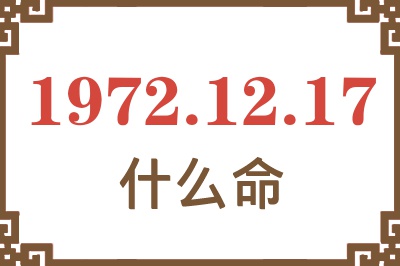 1972.12.17

什么命